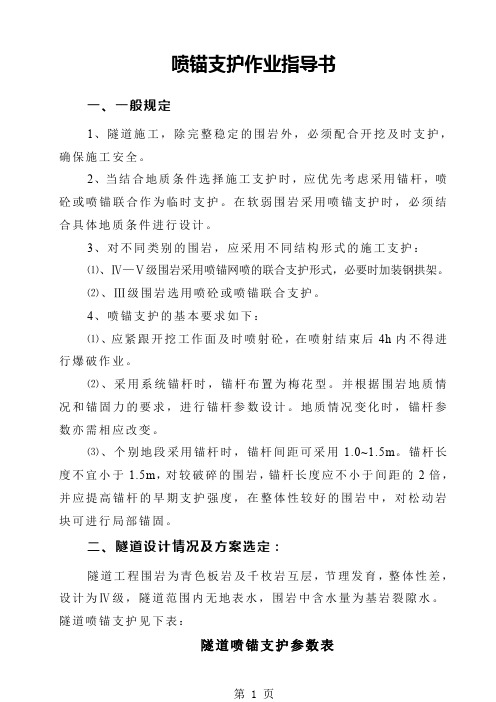 喷锚支护作业指导书

一、一般规定

1、隧道施工，除完整稳定的围岩外，必须配合开挖及时支护，确保施工安全。

2、当结合地质条件选择施工支护时，应优先考虑采用锚杆，喷砼或喷锚联合作为临时支护。在软弱围岩采用喷锚支护时，必须结合具体地质条件进行设计。

3、对不同类别的围岩，应采用不同结构形式的施工支护：

⑴、Ⅳ—Ⅴ级围岩采用喷锚网喷的联合支护形式，必要时加装钢拱架。

⑵、Ⅲ级围岩选用喷砼或喷锚联合支护。

4、喷锚支护的基本要求如下：

⑴、应紧跟开挖工作面及时喷射砼，在喷射结束后 4h 内不得进行爆破作业。

⑵、采用系统锚杆时，锚杆布置为梅花型。并根据围岩地质情况和锚固力的要求，进行锚杆参数设计。地质情况变化时，锚杆参数亦需相应改变。

⑶、个别地段采用锚杆时，锚杆间距可采用 1.0~1.5m。锚杆长度不宜小于 1.5m，对较破碎的围岩，锚杆长度应不小于间距的 2 倍，并应提高锚杆的早期支护强度，在整体性较好的围岩中，对松动岩块可进行局部锚固。

二、隧道设计情况及方案选定：

隧道工程围岩为青色板岩及千枚岩互层，节理发育，整体性差，设计为Ⅳ级，隧道范围内无地表水，围岩中含水量为基岩裂隙水。隧道喷锚支护见下表：

隧道喷锚支护参数表

第 1 页